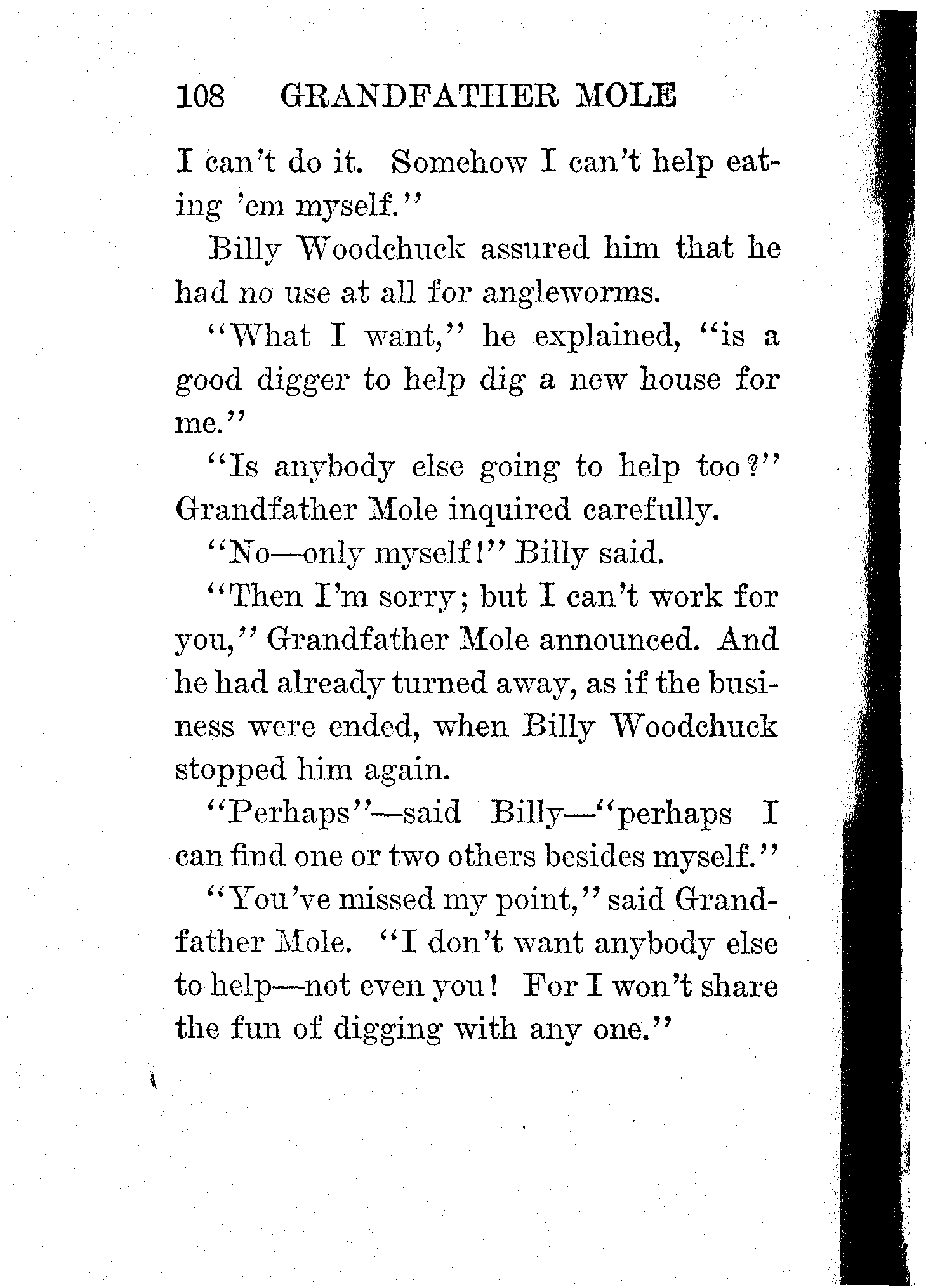 108 GRANDFATHER MOLE

I can't do it. Somehow I can't help eating 'em myself."

Billy Woodchuck assured him that he had no use at all for angleworms.

"What I want," he explained, "is a good digger to help dig a new house for me."

"Is anybody else going to help too?" Grandfather Mole inquired carefully.

"No—only myself!" Billy said.

"Then I'm sorry; but I can't work for you," Grandfather Mole announced. And he had already turned away, as if the business were ended, when Billy Woodchuck stopped him again.

"Perhaps"—said Billy—"perhaps I can find one or two others besides myself."

"You've missed my point," said Grandfather Mole. "I don't want anybody else to help—not even you! For I won't share the fun of digging with any one."